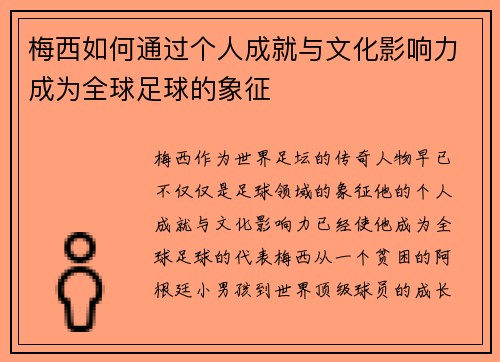 梅西如何通过个人成就与文化影响力成为全球足球的象征

梅西作为世界足坛的传奇人物早已不仅仅是足球领域的象征他的个人成就与文化影响力已经使他成为全球足球的代表梅西从一个贫困的阿根廷小男孩到世界顶级球员的成长